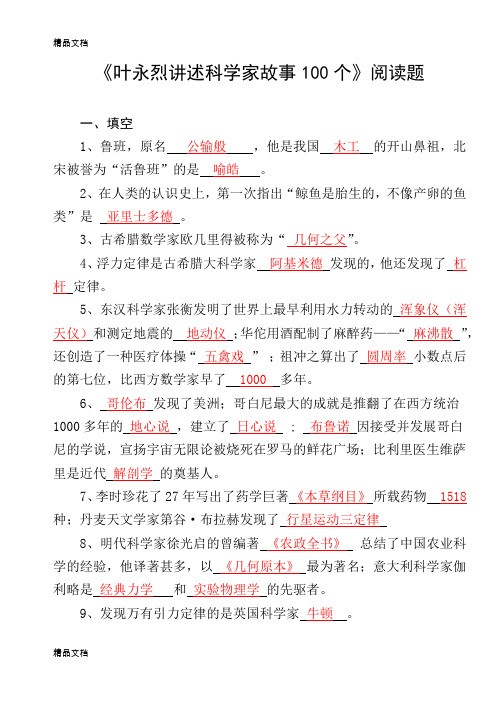 精品文档

《叶永烈讲述科学家故事100个》阅读题

一、填空

1、鲁班，原名 公输般 ，他是我国 木工 的开山鼻祖，北宋被誉为“活鲁班”的是 喻皓 。

2、在人类的认识史上，第一次指出“鲸鱼是胎生的，不像产卵的鱼类”是 亚里士多德 。

3、古希腊数学家欧几里得被称为“ 几何之父”。

4、浮力定律是古希腊大科学家 阿基米德 发现的，他还发现了 杠杆 定律。

5、东汉科学家张衡发明了世界上最早利用水力转动的 浑象仪（浑天仪）和测定地震的 地动仪 ；华佗用酒配制了麻醉药——“ 麻沸散 ”，还创造了一种医疗体操“ 五禽戏 ” ；祖冲之算出了 圆周率 小数点后的第七位，比西方数学家早了 1000 多年。

6、 哥伦布 发现了美洲；哥白尼最大的成就是推翻了在西方统治1000多年的 地心说 ，建立了 日心说 ； 布鲁诺 因接受并发展哥白尼的学说，宣扬宇宙无限论被烧死在罗马的鲜花广场；比利里医生维萨里是近代 解剖学 的奠基人。

7、李时珍花了27年写出了药学巨著 《本草纲目》 所载药物 1518 种；丹麦天文学家第谷·布拉赫发现了 行星运动三定律

8、明代科学家徐光启的曾编著 《农政全书》 总结了中国农业科学的经验，他译著甚多，以 《几何原本》 最为著名；意大利科学家伽利略是 经典力学 和 实验物理学 的先驱者。

9、发现万有引力定律的是英国科学家 牛顿 。

精品文档